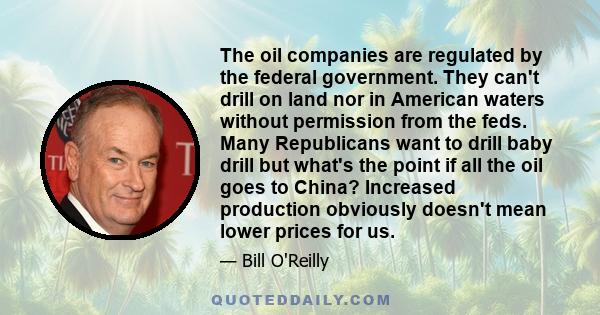 The oil companies are regulated by the federal government. They can't drill on land nor in American waters without permission from the feds. Many Republicans want to drill baby drill but what's the point if all the oil goes to China? Increased production obviously doesn't mean lower prices for us.

— Bill O'Reilly

QUOTEDDAILY.COM